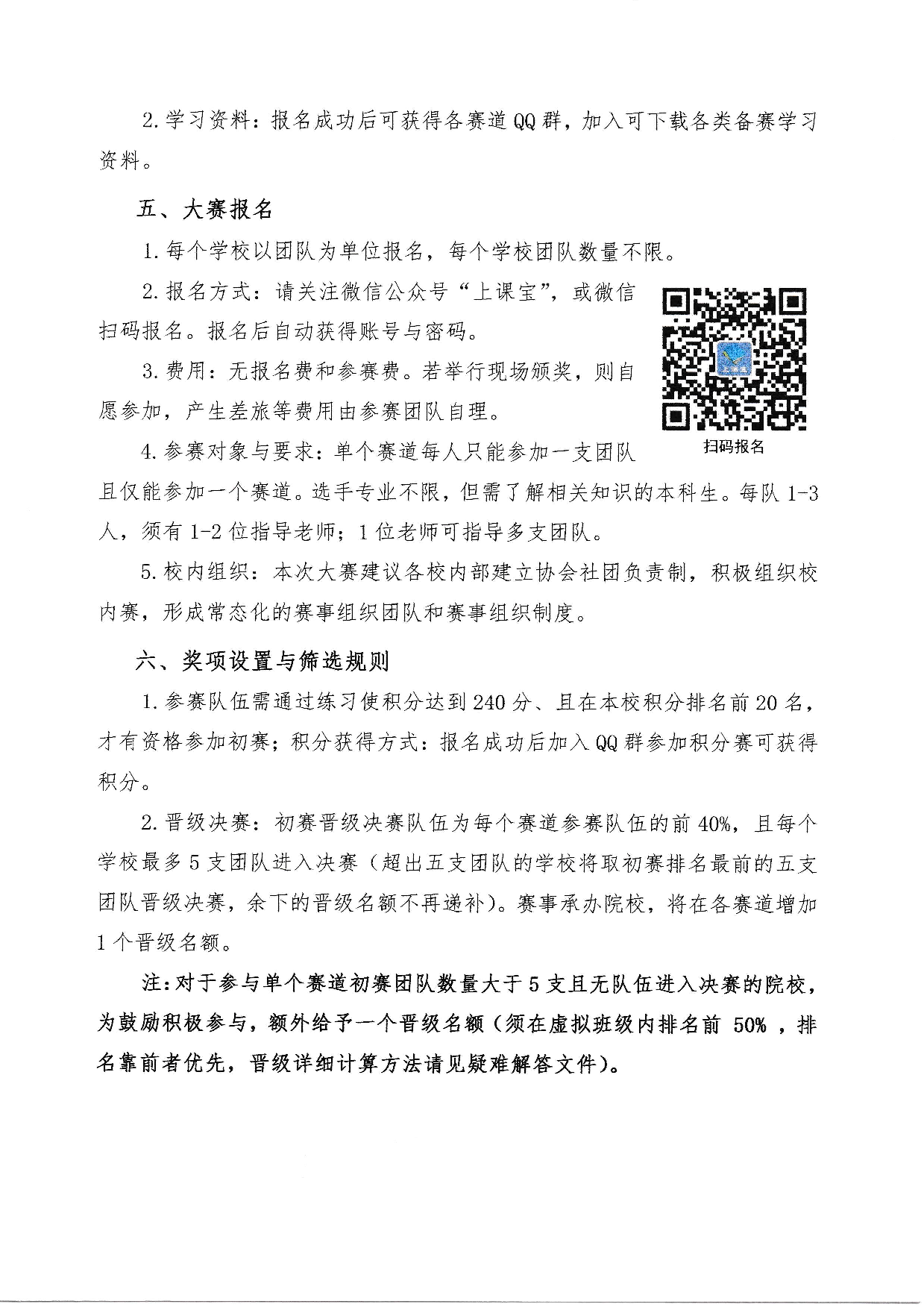 2. 学习资料：报名成功后可获得各赛道 QQ 群，加入可下载各类备赛学习资料。

五、大赛报名

1. 每个学校以团队为单位报名，每个学校团队数量不限。

2. 报名方式：请关注微信公众号“上课宝”，或微信扫码报名。报名后自动获得账号与密码。

3. 费用：无报名费和参赛费。若举行现场颁奖，则自愿参加，产生差旅等费用由参赛团队自理。

扫码报名

4. 参赛对象与要求：单个赛道每人只能参加一支团队且仅能参加一个赛道。选手专业不限，但需了解相关知识的本科生。每队 1-3 人，须有 1-2 位指导老师；1 位老师可指导多支团队。

5. 校内组织：本次大赛建议各校内部建立协会社团负责制，积极组织校内赛，形成常态化的赛事组织团队和赛事组织制度。

六、奖项设置与筛选规则

1. 参赛队伍需通过练习使积分达到 240 分、且在本校积分排名前 20 名，才有资格参加初赛；积分获得方式：报名成功后加入 QQ 群参加积分赛可获得积分。

2. 晋级决赛：初赛晋级决赛队伍为每个赛道参赛队伍的前 40%，且每个学校最多 5 支团队进入决赛（超出五支团队的学校将取初赛排名最前的五支团队晋级决赛，余下的晋级名额不再递补）。赛事承办院校，将在各赛道增加 1 个晋级名额。

注：对于参与单个赛道初赛团队数量大于 5 支且无队伍进入决赛的院校，为鼓励积极参与，额外给予一个晋级名额（须在虚拟班级内排名前 50% ，排名靠前者优先，晋级详细计算方法请见疑难解答文件）。